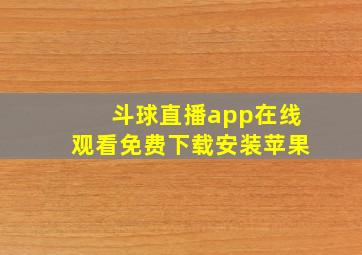 斗球直播app在线观看免费下载安装苹果